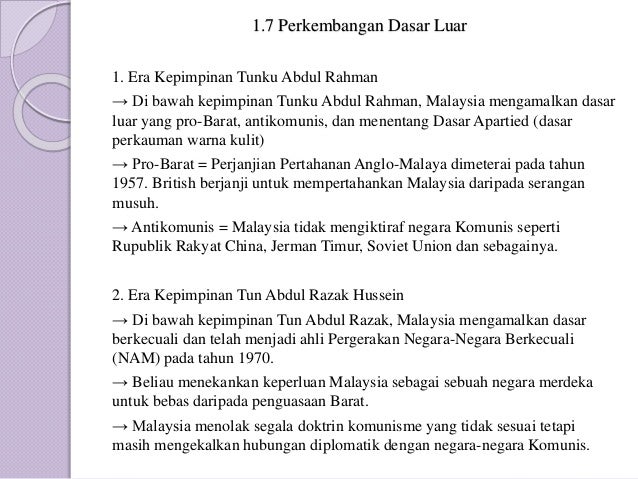 1.7 Perkembangan Dasar Luar

1. Era Kepimpinan Tunku Abdul Rahman

→ Di bawah kepimpinan Tunku Abdul Rahman, Malaysia mengamalkan dasar luar yang pro-Barat, antikomunis, dan menentang Dasar Apartied (dasar perkauman warna kulit)

→ Pro-Barat = Perjanjian Pertahanan Anglo-Malaya dimeterai pada tahun 1957. British berjanji untuk mempertahankan Malaysia daripada serangan musuh.

→ Antikomunis = Malaysia tidak mengiktiraf negara Komunis seperti Rupublik Rakyat China, Jerman Timur, Soviet Union dan sebagainya.

2. Era Kepimpinan Tun Abdul Razak Hussein

→ Di bawah kepimpinan Tun Abdul Razak, Malaysia mengamalkan dasar berkecuali dan telah menjadi ahli Pergerakan Negara-Negara Berkecuali (NAM) pada tahun 1970.

→ Beliau menekankan keperluan Malaysia sebagai sebuah negara merdeka untuk bebas daripada penguasaan Barat.

→ Malaysia menolak segala doktrin komunisme yang tidak sesuai tetapi masih mengekalkan hubungan diplomatik dengan negara-negara Komunis.